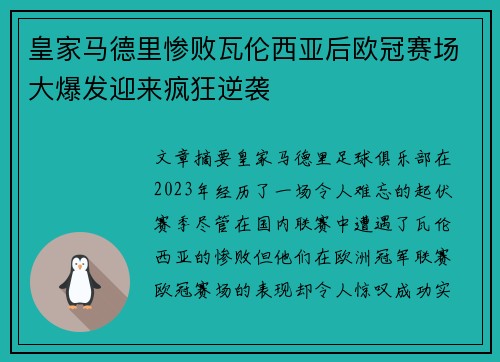 皇家马德里惨败瓦伦西亚后欧冠赛场大爆发迎来疯狂逆袭

文章摘要皇家马德里足球俱乐部在2023年经历了一场令人难忘的起伏赛季尽管在国内联赛中遭遇了瓦伦西亚的惨败但他们在欧洲冠军联赛欧冠赛场的表现却令人惊叹成功实